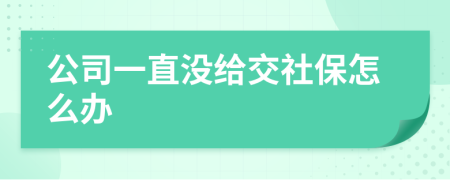 公司一直没给交社保怎么办